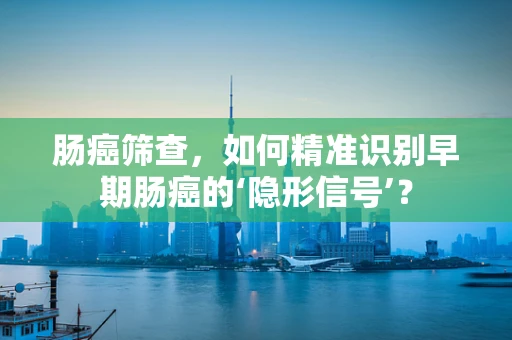 肠癌筛查，如何精准识别早期肠癌的‘隐形信号’？